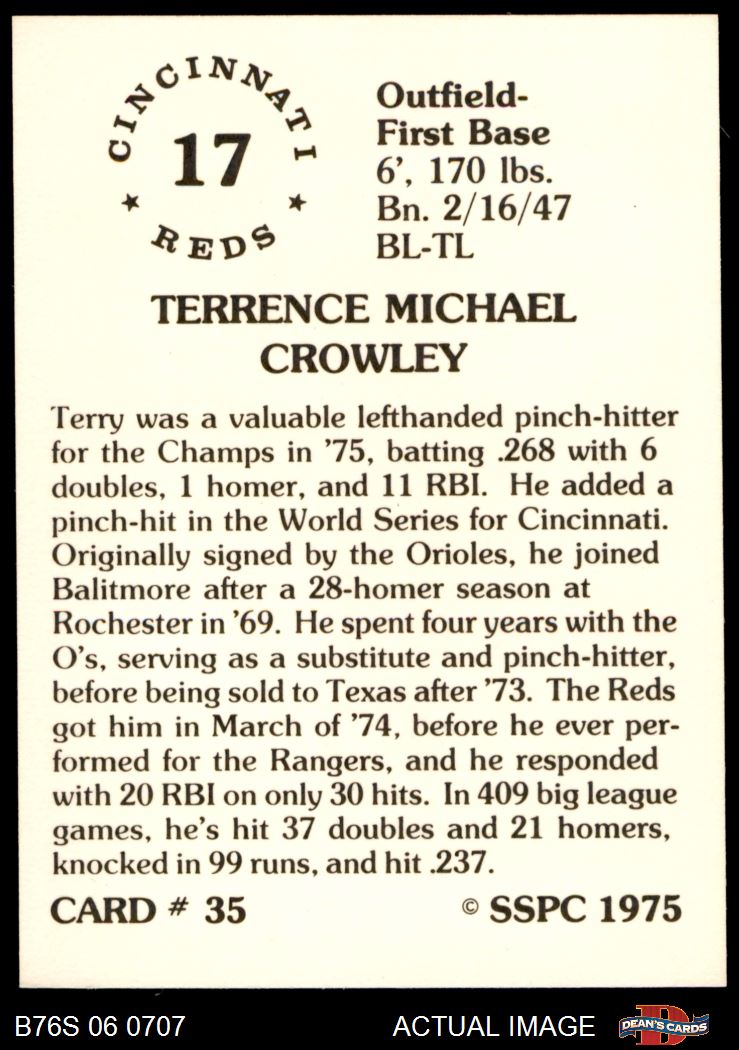 CINCINNATI
17
REDS

Outfield-
First Base
6', 170 lbs.
Bn. 2/16/47
BL-TL

TERRENCE MICHAEL
CROWLEY

Terry was a valuable lefthanded pinch-hitter for the Champs in '75, batting .268 with 6 doubles, 1 homer, and 11 RBI. He added a pinch-hit in the World Series for Cincinnati. Originally signed by the Orioles, he joined Balitmore after a 28-homer season at Rochester in '69. He spent four years with the O's, serving as a substitute and pinch-hitter, before being sold to Texas after '73. The Reds got him in March of '74, before he ever performed for the Rangers, and he responded with 20 RBI on only 30 hits. In 409 big league games, he's hit 37 doubles and 21 homers, knocked in 99 runs, and hit .237.

CARD # 35
© SSPC 1975

B76S 06 0707
ACTUAL IMAGE
DEAN'S CARDS